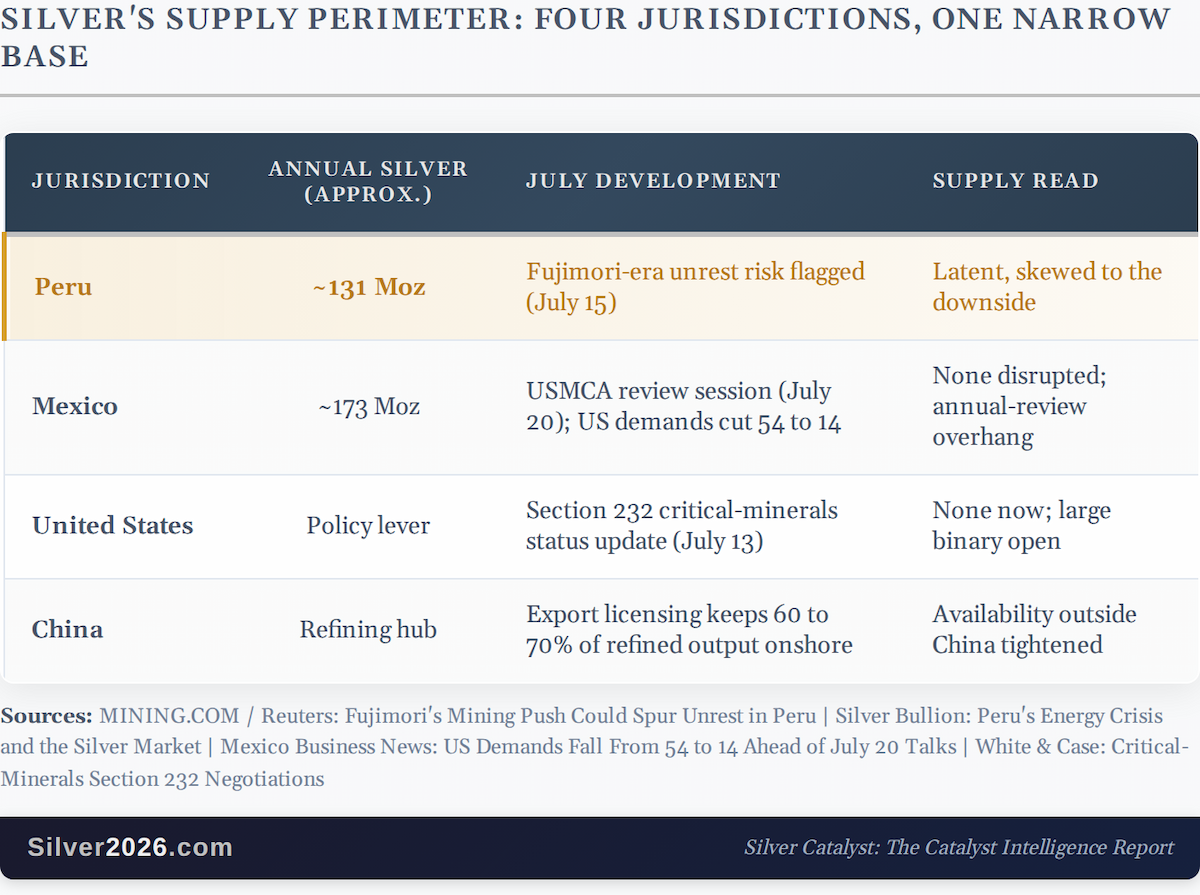 SILVER'S SUPPLY PERIMETER: FOUR JURISDICTIONS, ONE NARROW BASE

| JURISDICTION | ANNUAL SILVER (APPROX.) | JULY DEVELOPMENT | SUPPLY READ |
|---|---|---|---|
| Peru | ~131 Moz | Fujimori-era unrest risk flagged (July 15) | Latent, skewed to the downside |
| Mexico | ~173 Moz | USMCA review session (July 20); US demands cut 54 to 14 | None disrupted; annual-review overhang |
| United States | Policy lever | Section 232 critical-minerals status update (July 13) | None now; large binary open |
| China | Refining hub | Export licensing keeps 60 to 70% of refined output onshore | Availability outside China tightened |

Sources: MINING.COM / Reuters: Fujimori's Mining Push Could Spur Unrest in Peru | Silver Bullion: Peru's Energy Crisis and the Silver Market | Mexico Business News: US Demands Fall From 54 to 14 Ahead of July 20 Talks | White & Case: Critical-Minerals Section 232 Negotiations

Silver2026.com

Silver Catalyst: The Catalyst Intelligence Report